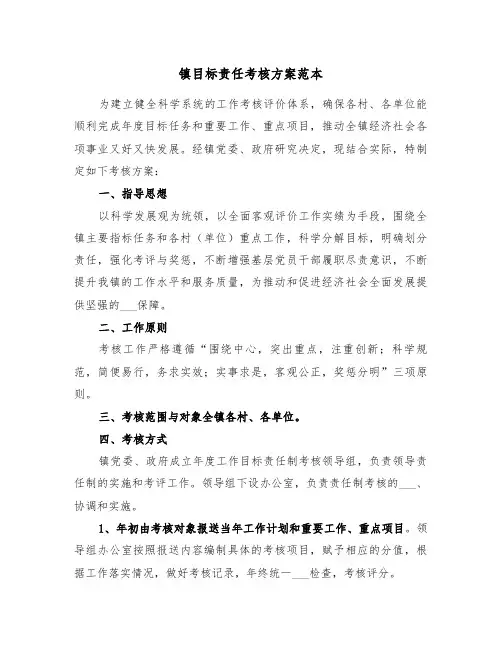 镇目标责任考核方案范本

为建立健全科学系统的工作考核评价体系，确保各村、各单位能顺利完成年度目标任务和重要工作、重点项目，推动全镇经济社会各项事业又好又快发展。经镇党委、政府研究决定，现结合实际，特制定如下考核方案：

一、指导思想

以科学发展观为统领，以全面客观评价工作实绩为手段，围绕全镇主要指标任务和各村（单位）重点工作，科学分解目标，明确划分责任，强化考评与奖惩，不断增强基层党员干部履职尽责意识，不断提升我镇的工作水平和服务质量，为推动和促进经济社会全面发展提供坚强的___保障。

二、工作原则

考核工作严格遵循“围绕中心，突出重点，注重创新；科学规范，简便易行，务求实效；实事求是，客观公正，奖惩分明”三项原则。

三、考核范围与对象全镇各村、各单位。

四、考核方式

镇党委、政府成立年度工作目标责任制考核领导组，负责领导责任制的实施和考评工作。领导组下设办公室，负责责任制考核的___、协调和实施。

1、年初由考核对象报送当年工作计划和重要工作、重点项目。领导组办公室按照报送内容编制具体的考核项目，赋予相应的分值，根据工作落实情况，做好考核记录，年终统一___检查，考核评分。